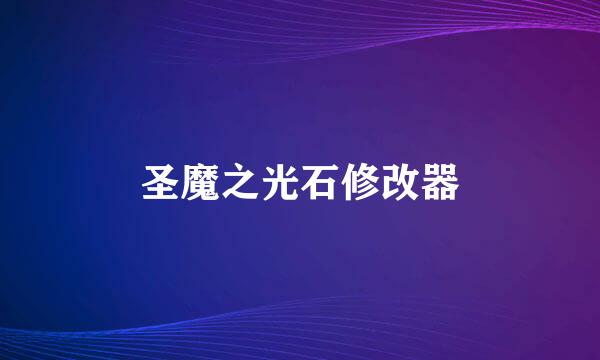 圣魔之光石修改器